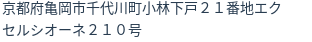 京都府亀岡市千代川町小林下戸２１番地エクセルシオーネ２１０号